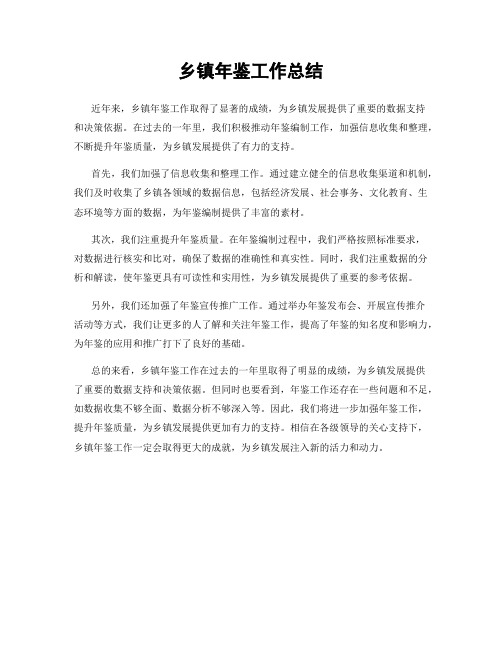 乡镇年鉴工作总结

近年来，乡镇年鉴工作取得了显著的成绩，为乡镇发展提供了重要的数据支持和决策依据。在过去的一年里，我们积极推动年鉴编制工作，加强信息收集和整理，不断提升年鉴质量，为乡镇发展提供了有力的支持。

首先，我们加强了信息收集和整理工作。通过建立健全的信息收集渠道和机制，我们及时收集了乡镇各领域的数据信息，包括经济发展、社会事务、文化教育、生态环境等方面的数据，为年鉴编制提供了丰富的素材。

其次，我们注重提升年鉴质量。在年鉴编制过程中，我们严格按照标准要求，对数据进行核实和比对，确保了数据的准确性和真实性。同时，我们注重数据的分析和解读，使年鉴更具有可读性和实用性，为乡镇发展提供了重要的参考依据。

另外，我们还加强了年鉴宣传推广工作。通过举办年鉴发布会、开展宣传推介活动等方式，我们让更多的人了解和关注年鉴工作，提高了年鉴的知名度和影响力，为年鉴的应用和推广打下了良好的基础。

总的来看，乡镇年鉴工作在过去的一年里取得了明显的成绩，为乡镇发展提供了重要的数据支持和决策依据。但同时也要看到，年鉴工作还存在一些问题和不足，如数据收集不够全面、数据分析不够深入等。因此，我们将进一步加强年鉴工作，提升年鉴质量，为乡镇发展提供更加有力的支持。相信在各级领导的关心支持下，乡镇年鉴工作一定会取得更大的成就，为乡镇发展注入新的活力和动力。